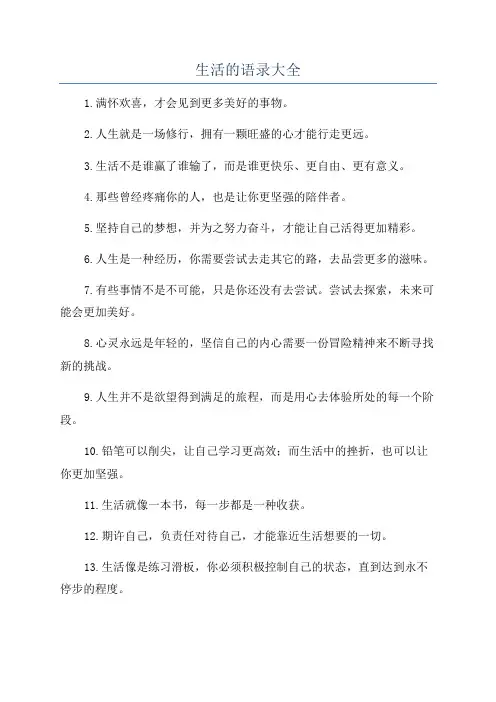 生活的语录大全

1.满怀欢喜，才会见到更多美好的事物。

2.人生就是一场修行，拥有一颗旺盛的心才能行走更远。

3.生活不是谁赢了谁输了，而是谁更快乐、更自由、更有意义。

4.那些曾经疼痛你的人，也是让你更坚强的陪伴者。

5.坚持自己的梦想，并为之努力奋斗，才能让自己活得更加精彩。

6.人生是一种经历，你需要尝试去走其它的路，去品尝更多的滋味。

7.有些事情不是不可能，只是你还没有去尝试。尝试去探索，未来可能会更加美好。

8.心灵永远是年轻的，坚信自己的内心需要一份冒险精神来不断寻找新的挑战。

9.人生并不是欲望得到满足的旅程，而是用心去体验所处的每一个阶段。

10.铅笔可以削尖，让自己学习更高效；而生活中的挫折，也可以让你更加坚强。

11.生活就像一本书，每一步都是一种收获。

12.期许自己，负责任对待自己，才能靠近生活想要的一切。

13.生活像是练习滑板，你必须积极控制自己的状态，直到达到永不停步的程度。